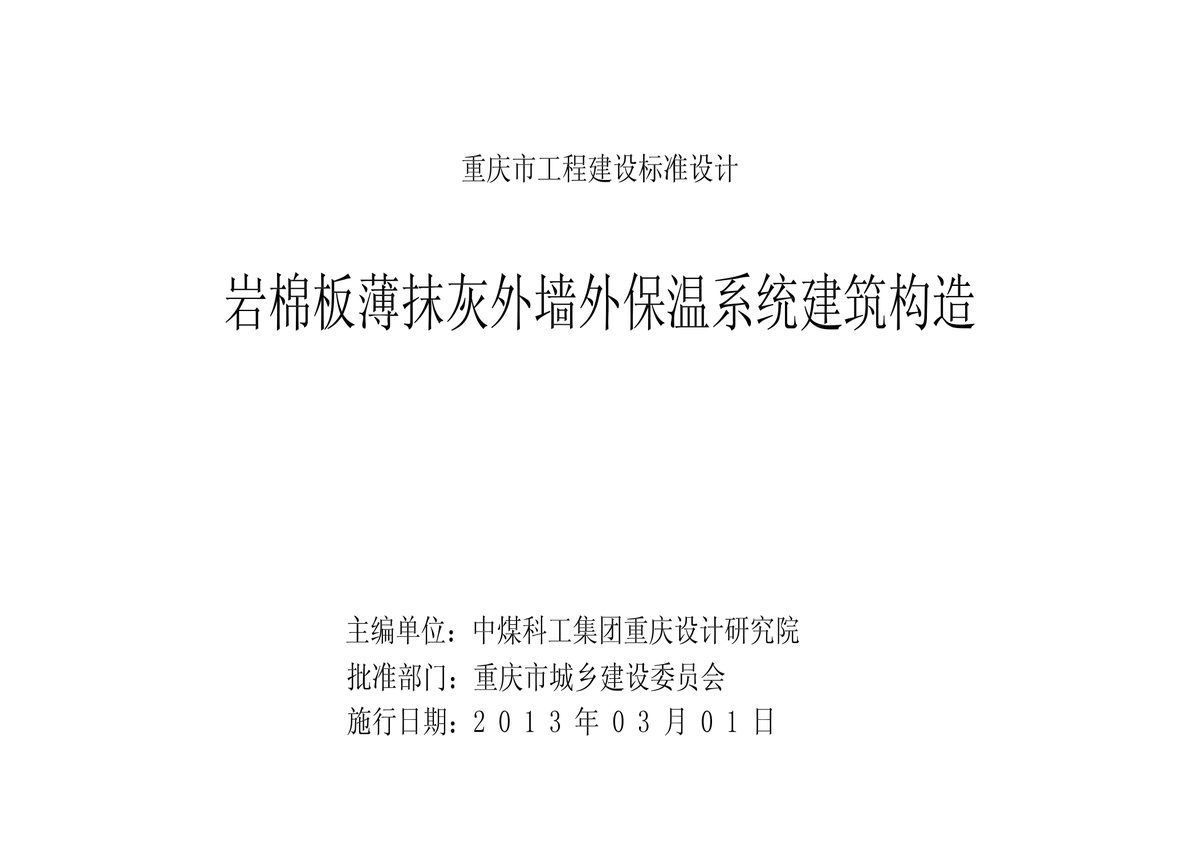 重庆市工程建设标准设计

岩棉板薄抹灰外墙外保温系统建筑构造

主编单位：中煤科工集团重庆设计研究院
批准部门：重庆市城乡建设委员会
施行日期：2013年03月01日